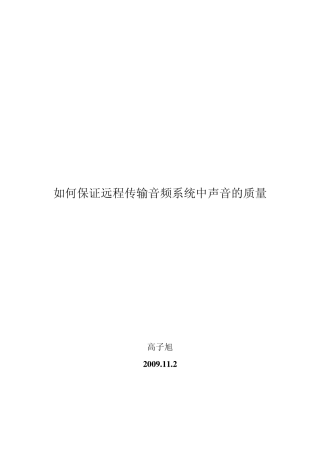 如何保证远程传输音频系统中声音的质量

高子旭

2009.11.2